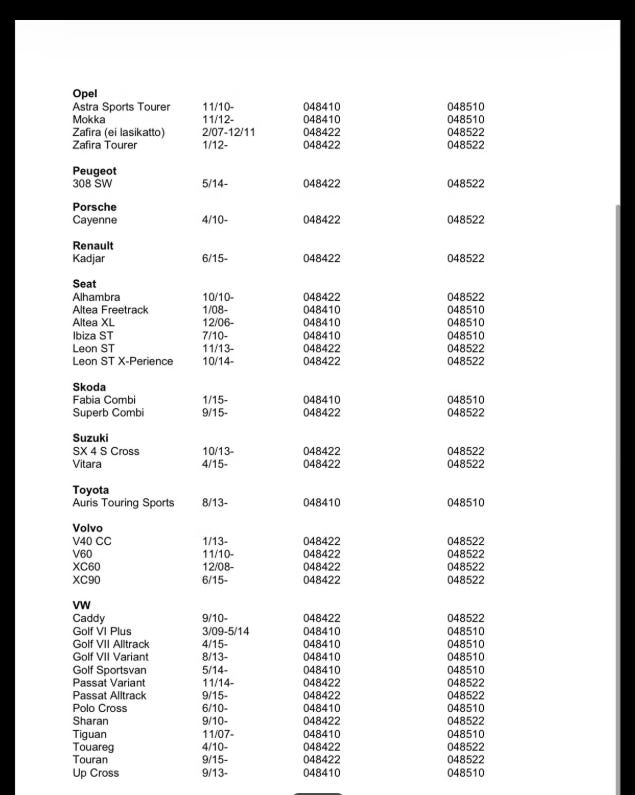 | | | | |
|---|---|---|---|
| **Opel** | | | |
| Astra Sports Tourer | 11/10- | 048410 | 048510 |
| Mokka | 11/12- | 048410 | 048510 |
| Zafira (ei lasikatto) | 2/07-12/11 | 048422 | 048522 |
| Zafira Tourer | 1/12- | 048422 | 048522 |
| **Peugeot** | | | |
| 308 SW | 5/14- | 048422 | 048522 |
| **Porsche** | | | |
| Cayenne | 4/10- | 048422 | 048522 |
| **Renault** | | | |
| Kadjar | 6/15- | 048422 | 048522 |
| **Seat** | | | |
| Alhambra | 10/10- | 048422 | 048522 |
| Altea Freetrack | 1/08- | 048410 | 048510 |
| Altea XL | 12/06- | 048410 | 048510 |
| Ibiza ST | 7/10- | 048410 | 048510 |
| Leon ST | 11/13- | 048422 | 048522 |
| Leon ST X-Perience | 10/14- | 048422 | 048522 |
| **Skoda** | | | |
| Fabia Combi | 1/15- | 048410 | 048510 |
| Superb Combi | 9/15- | 048422 | 048522 |
| **Suzuki** | | | |
| SX 4 S Cross | 10/13- | 048422 | 048522 |
| Vitara | 4/15- | 048422 | 048522 |
| **Toyota** | | | |
| Auris Touring Sports | 8/13- | 048410 | 048510 |
| **Volvo** | | | |
| V40 CC | 1/13- | 048422 | 048522 |
| V60 | 11/10- | 048422 | 048522 |
| XC60 | 12/08- | 048422 | 048522 |
| XC90 | 6/15- | 048422 | 048522 |
| **VW** | | | |
| Caddy | 9/10- | 048422 | 048522 |
| Golf VI Plus | 3/09-5/14 | 048410 | 048510 |
| Golf VII Alltrack | 4/15- | 048410 | 048510 |
| Golf VII Variant | 8/13- | 048410 | 048510 |
| Golf Sportsvan | 5/14- | 048410 | 048510 |
| Passat Variant | 11/14- | 048422 | 048522 |
| Passat Alltrack | 9/15- | 048422 | 048522 |
| Polo Cross | 6/10- | 048410 | 048510 |
| Sharan | 9/10- | 048422 | 048522 |
| Tiguan | 11/07- | 048410 | 048510 |
| Touareg | 4/10- | 048422 | 048522 |
| Touran | 9/15- | 048422 | 048522 |
| Up Cross | 9/13- | 048410 | 048510 |